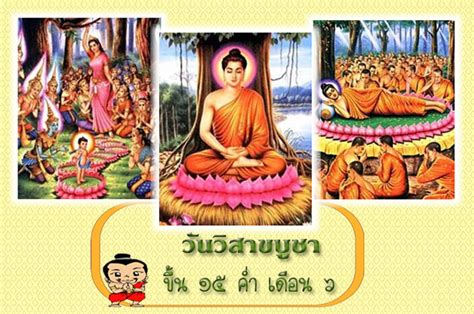 วันวิสาขบูชา
ขึ้น ๑๕ ค่ำ เดือน ๖